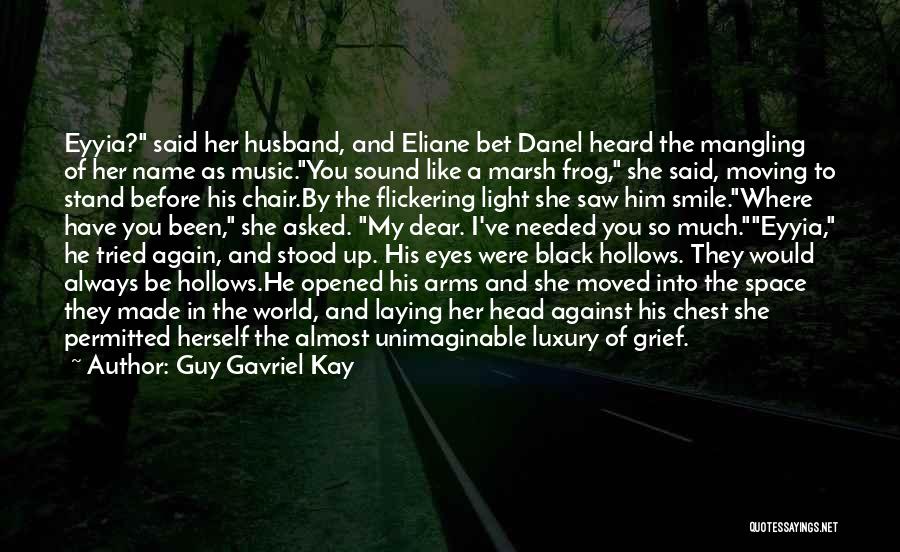 Eyyia?" said her husband, and Eliane bet Danel heard the mangling of her name as music."You sound like a marsh frog," she said, moving to stand before his chair.By the flickering light she saw him smile."Where have you been," she asked. "My dear. I've needed you so much.""Eyyia," he tried again, and stood up. His eyes were black hollows. They would always be hollows.He opened his arms and she moved into the space they made in the world, and laying her head against his chest she permitted herself the almost unimaginable luxury of grief.

~ Author: Guy Gavriel Kay

QUOTESSAYINGS.NET